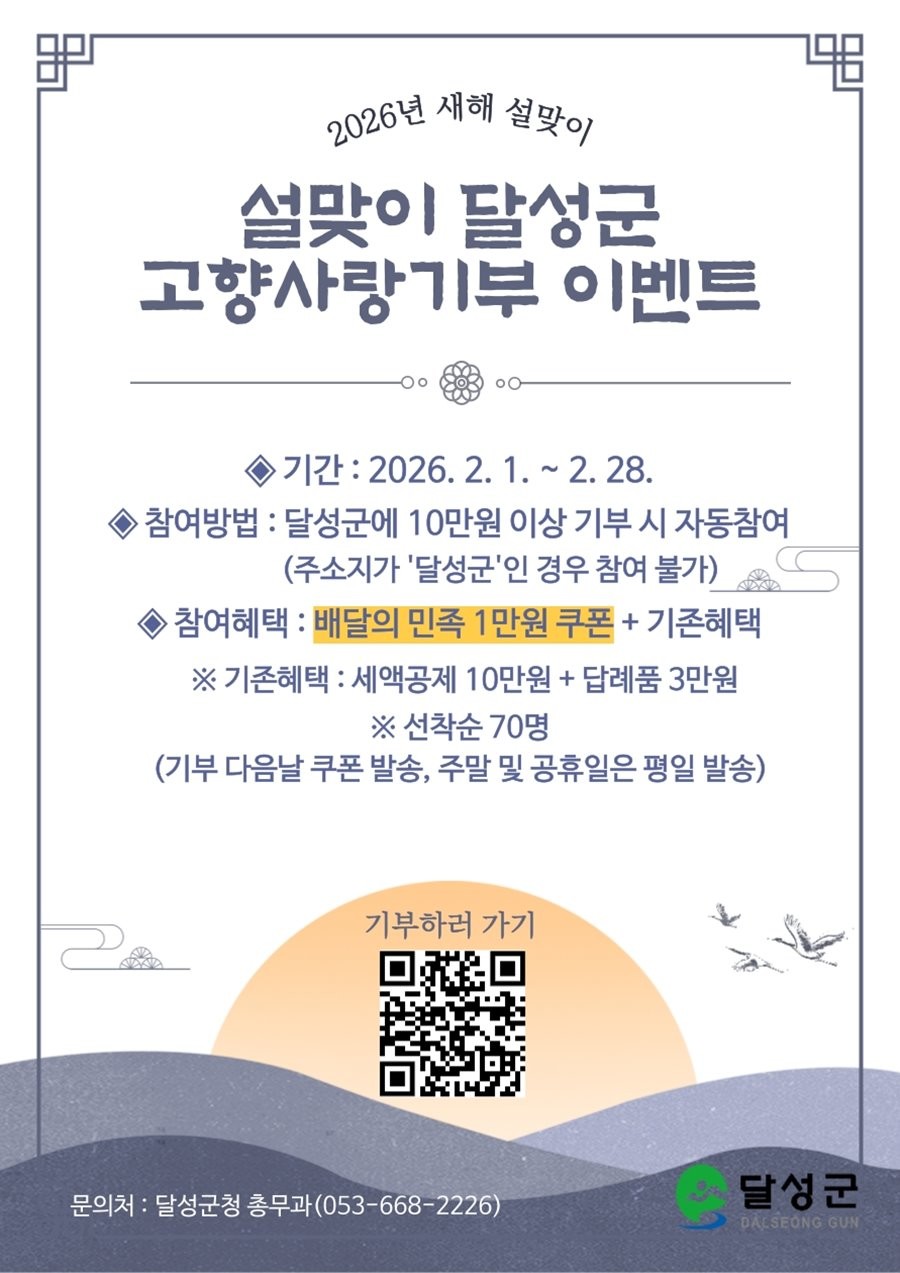 2026년 새해 설맞이

설맞이 달성군
고향사랑기부 이벤트

◈ 기간 : 2026. 2. 1. ~ 2. 28.

◈ 참여방법 : 달성군에 10만원 이상 기부 시 자동참여
(주소지가 '달성군'인 경우 참여 불가)

◈ 참여혜택 : 배달의 민족 1만원 쿠폰 + 기존혜택

※ 기존혜택 : 세액공제 10만원 + 답례품 3만원

※ 선착순 70명
(기부 다음날 쿠폰 발송, 주말 및 공휴일은 평일 발송)

기부하러 가기

문의처 : 달성군청 총무과(053-668-2226)

달성군
DALSEONG GUN